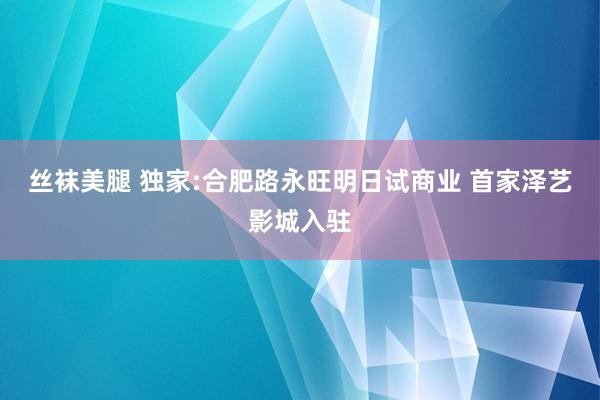 丝袜美腿 独家:合肥路永旺明日试商业 首家泽艺影城入驻